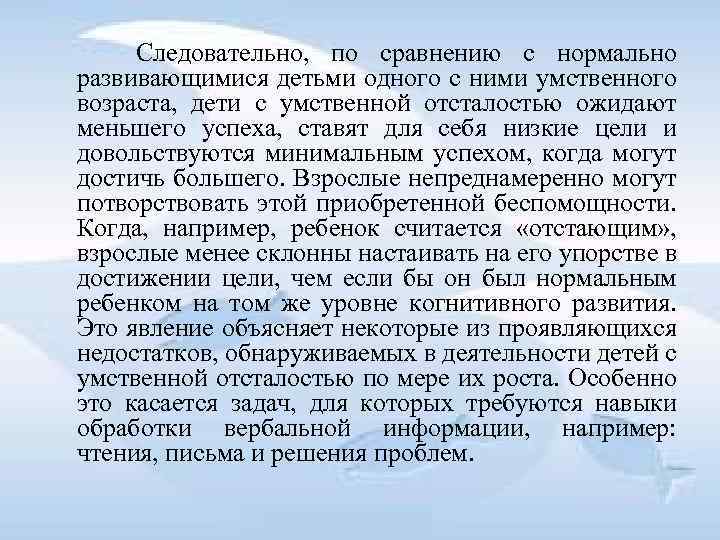 Следовательно, по сравнению с нормально развивающимися детьми одного с ними умственного возраста, дети с умственной отсталостью ожидают меньшего успеха, ставят для себя низкие цели и довольствуются минимальным успехом, когда могут достичь большего. Взрослые непреднамеренно могут потворствовать этой приобретенной беспомощности. Когда, например, ребенок считается «отстающим», взрослые менее склонны настаивать на его упорстве в достижении цели, чем если бы он был нормальным ребенком на том же уровне когнитивного развития. Это явление объясняет некоторые из проявляющихся недостатков, обнаруживаемых в деятельности детей с умственной отсталостью по мере их роста. Особенно это касается задач, для которых требуются навыки обработки вербальной информации, например: чтения, письма и решения проблем.